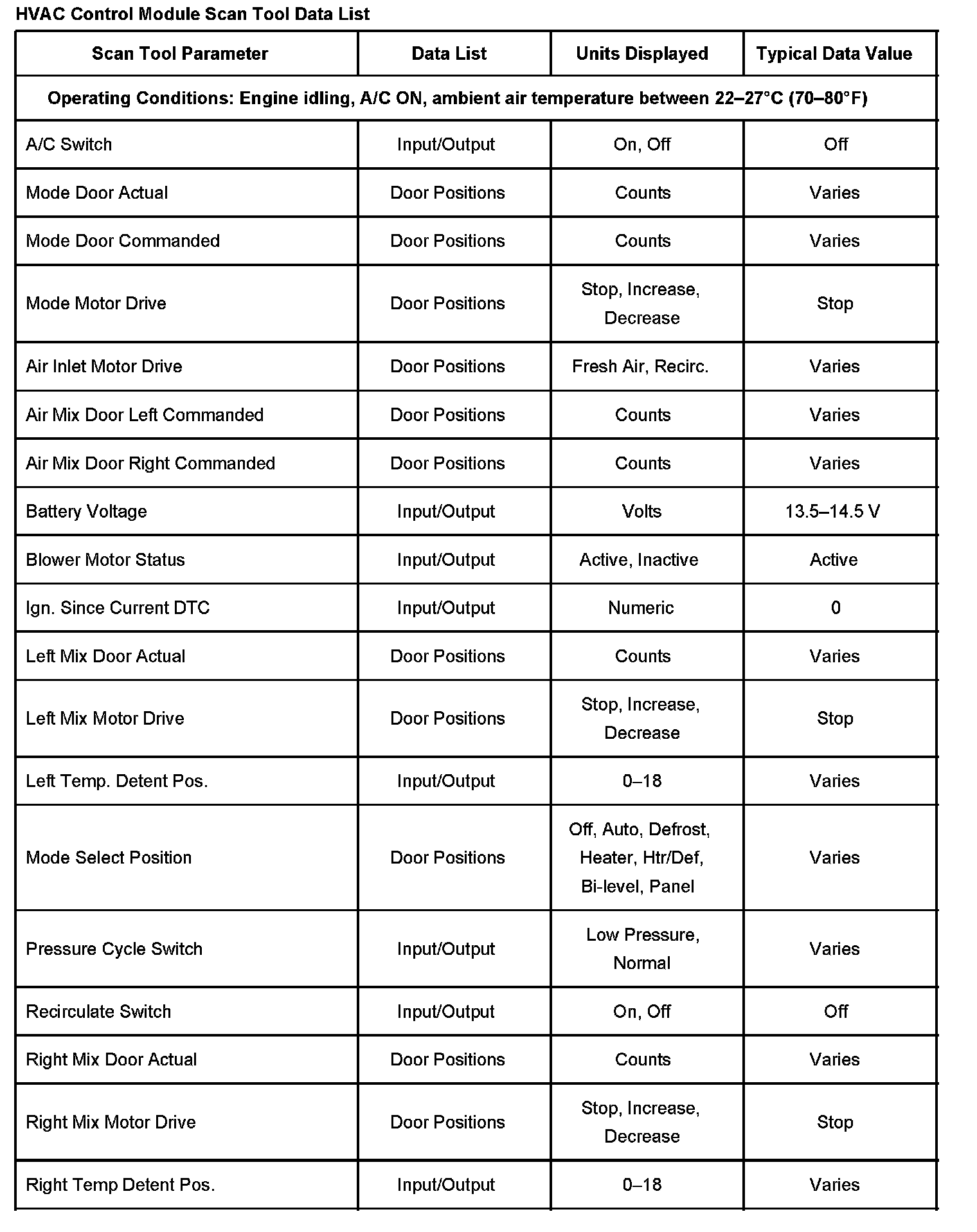 HVAC Control Module Scan Tool Data List

| Scan Tool Parameter | Data List | Units Displayed | Typical Data Value |
|---|---|---|---|
| Operating Conditions: Engine idling, A/C ON, ambient air temperature between 22–27°C (70–80°F) | | | |
| A/C Switch | Input/Output | On, Off | Off |
| Mode Door Actual | Door Positions | Counts | Varies |
| Mode Door Commanded | Door Positions | Counts | Varies |
| Mode Motor Drive | Door Positions | Stop, Increase, Decrease | Stop |
| Air Inlet Motor Drive | Door Positions | Fresh Air, Recirc. | Varies |
| Air Mix Door Left Commanded | Door Positions | Counts | Varies |
| Air Mix Door Right Commanded | Door Positions | Counts | Varies |
| Battery Voltage | Input/Output | Volts | 13.5–14.5 V |
| Blower Motor Status | Input/Output | Active, Inactive | Active |
| Ign. Since Current DTC | Input/Output | Numeric | 0 |
| Left Mix Door Actual | Door Positions | Counts | Varies |
| Left Mix Motor Drive | Door Positions | Stop, Increase, Decrease | Stop |
| Left Temp. Detent Pos. | Input/Output | 0–18 | Varies |
| Mode Select Position | Door Positions | Off, Auto, Defrost, Heater, Htr/Def, Bi-level, Panel | Varies |
| Pressure Cycle Switch | Input/Output | Low Pressure, Normal | Varies |
| Recirculate Switch | Input/Output | On, Off | Off |
| Right Mix Door Actual | Door Positions | Counts | Varies |
| Right Mix Motor Drive | Door Positions | Stop, Increase, Decrease | Stop |
| Right Temp Detent Pos. | Input/Output | 0–18 | Varies |